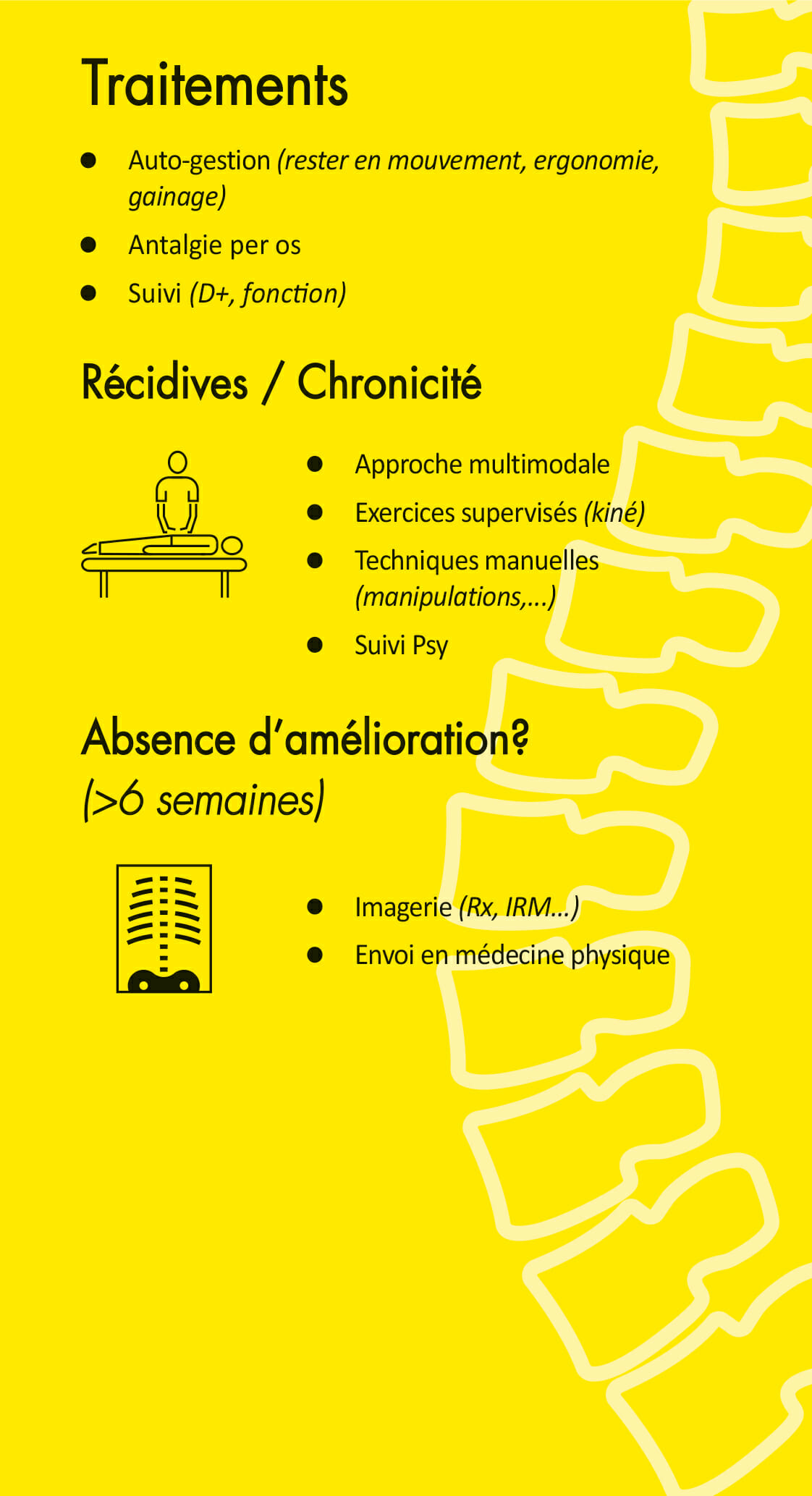 Traitements

• Auto-gestion (rester en mouvement, ergonomie, gainage)
• Antalgie per os
• Suivi (D+, fonction)

Récidives / Chronicité

• Approche multimodale
• Exercices supervisés (kiné)
• Techniques manuelles (manipulations,...)
• Suivi Psy

Absence d'amélioration?
(>6 semaines)

• Imagerie (Rx, IRM...)
• Envoi en médecine physique